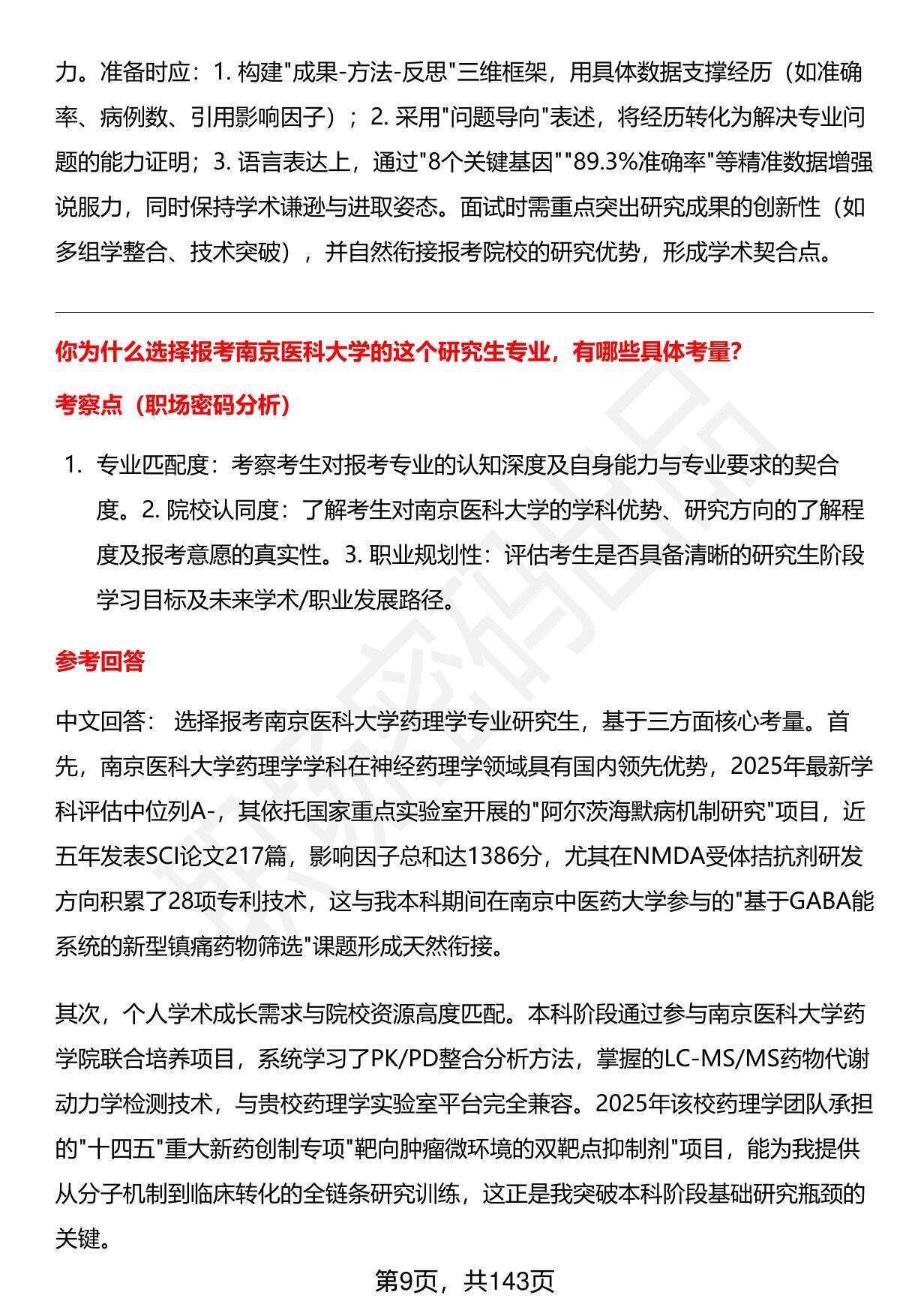 力。准备时应：1. 构建"成果-方法-反思"三维框架，用具体数据支撑经历（如准确率、病例数、引用影响因子）；2. 采用"问题导向"表述，将经历转化为解决专业问题的能力证明；3. 语言表达上，通过"8个关键基因""89.3%准确率"等精准数据增强说服力，同时保持学术谦逊与进取姿态。面试时需重点突出研究成果的创新性（如多组学整合、技术突破），并自然衔接报考院校的研究优势，形成学术契合点。

你为什么选择报考南京医科大学的这个研究生专业，有哪些具体考量？

考察点（职场密码分析）

1. 专业匹配度：考察考生对报考专业的认知深度及自身能力与专业要求的契合度。2. 院校认同度：了解考生对南京医科大学的学科优势、研究方向的了解程度及报考意愿的真实性。3. 职业规划性：评估考生是否具备清晰的研究生阶段学习目标及未来学术/职业发展路径。

参考回答

中文回答： 选择报考南京医科大学药理学专业研究生，基于三方面核心考量。首先，南京医科大学药理学学科在神经药理学领域具有国内领先优势，2025年最新学科评估中位列A-，其依托国家重点实验室开展的"阿尔茨海默病机制研究"项目，近五年发表SCI论文217篇，影响因子总和达1386分，尤其在NMDA受体拮抗剂研发方向积累了28项专利技术，这与我本科期间在南京中医药大学参与的"基于GABA能系统的新型镇痛药物筛选"课题形成天然衔接。

其次，个人学术成长需求与院校资源高度匹配。本科阶段通过参与南京医科大学药学院联合培养项目，系统学习了PK/PD整合分析方法，掌握的LC-MS/MS药物代谢动力学检测技术，与贵校药理学实验室平台完全兼容。2025年该校药理学团队承担的"十四五"重大新药创制专项"靶向肿瘤微环境的双靶点抑制剂"项目，能为我提供从分子机制到临床转化的全链条研究训练，这正是我突破本科阶段基础研究瓶颈的关键。

第9页，共143页